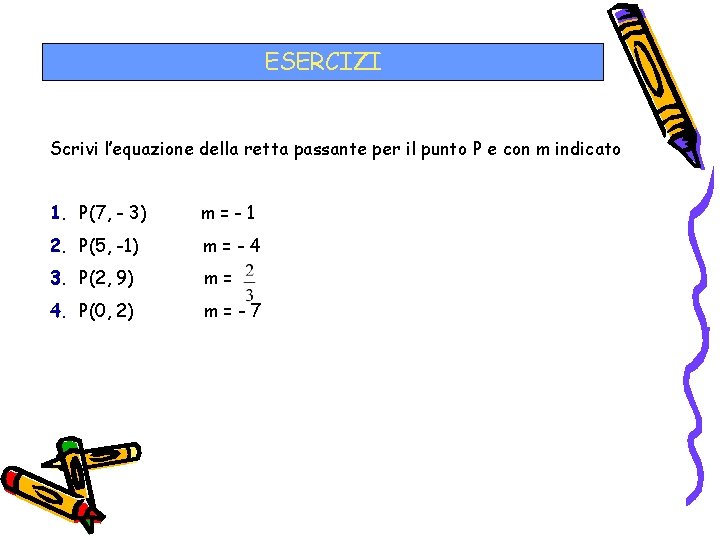 ESERCIZI

Scrivi l'equazione della retta passante per il punto P e con m indicato

1. P(7, - 3)   m = - 1
2. P(5, -1)   m = - 4
3. P(2, 9)   m = $\frac{2}{3}$
4. P(0, 2)   m = - 7